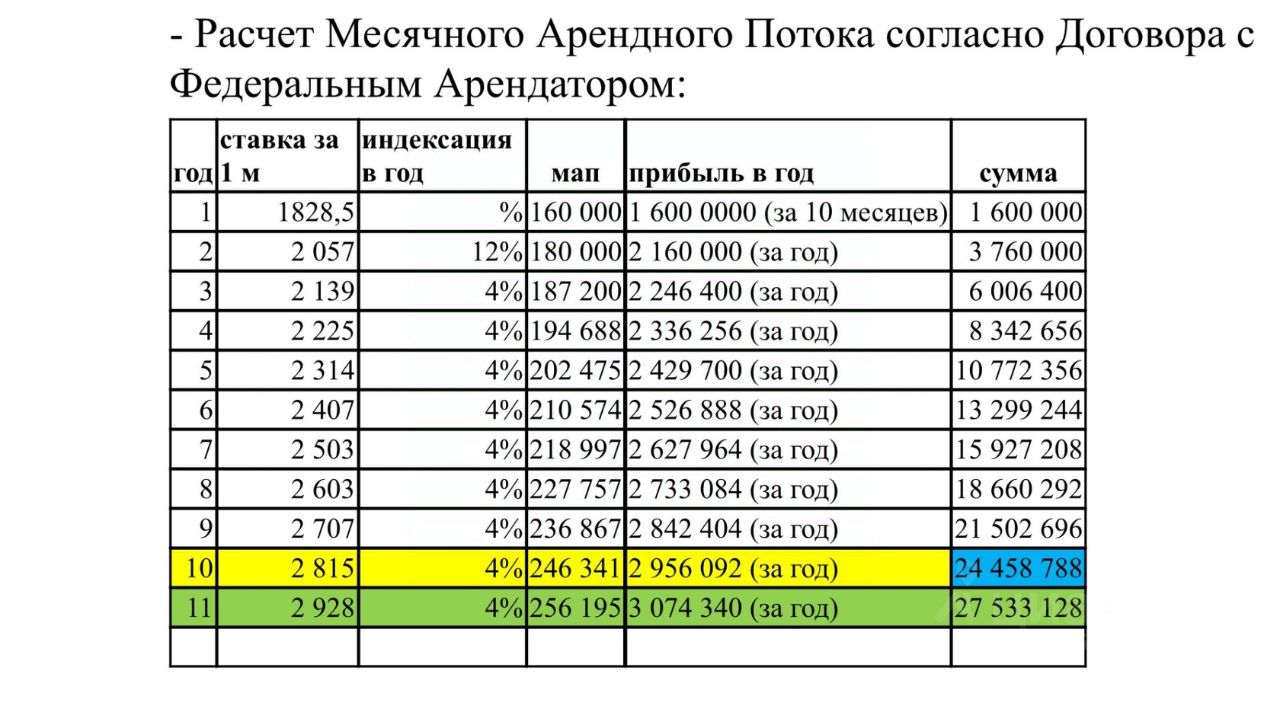 - Расчет Месячного Арендного Потока согласно Договора с Федеральным Арендатором:

| год | ставка за 1 м | индексация в год | мап | прибыль в год | сумма |
|---|---|---|---|---|---|
| 1 | 1828,5 | % | 160 000 | 1 600 0000 (за 10 месяцев) | 1 600 000 |
| 2 | 2 057 | 12% | 180 000 | 2 160 000 (за год) | 3 760 000 |
| 3 | 2 139 | 4% | 187 200 | 2 246 400 (за год) | 6 006 400 |
| 4 | 2 225 | 4% | 194 688 | 2 336 256 (за год) | 8 342 656 |
| 5 | 2 314 | 4% | 202 475 | 2 429 700 (за год) | 10 772 356 |
| 6 | 2 407 | 4% | 210 574 | 2 526 888 (за год) | 13 299 244 |
| 7 | 2 503 | 4% | 218 997 | 2 627 964 (за год) | 15 927 208 |
| 8 | 2 603 | 4% | 227 757 | 2 733 084 (за год) | 18 660 292 |
| 9 | 2 707 | 4% | 236 867 | 2 842 404 (за год) | 21 502 696 |
| 10 | 2 815 | 4% | 246 341 | 2 956 092 (за год) | 24 458 788 |
| 11 | 2 928 | 4% | 256 195 | 3 074 340 (за год) | 27 533 128 |
| | | | | | |